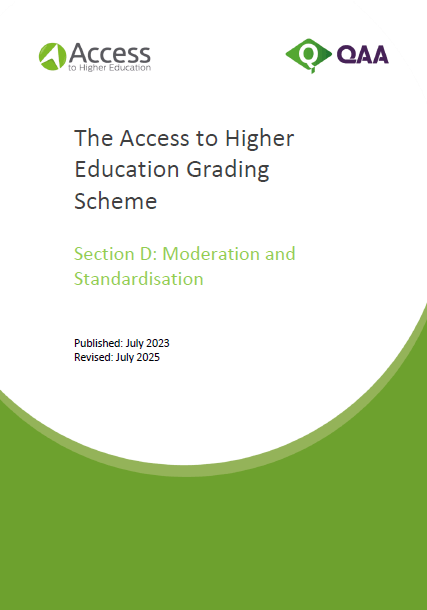 Access
to Higher Education

QAA

The Access to Higher Education Grading Scheme

Section D: Moderation and Standardisation

Published: July 2023
Revised: July 2025